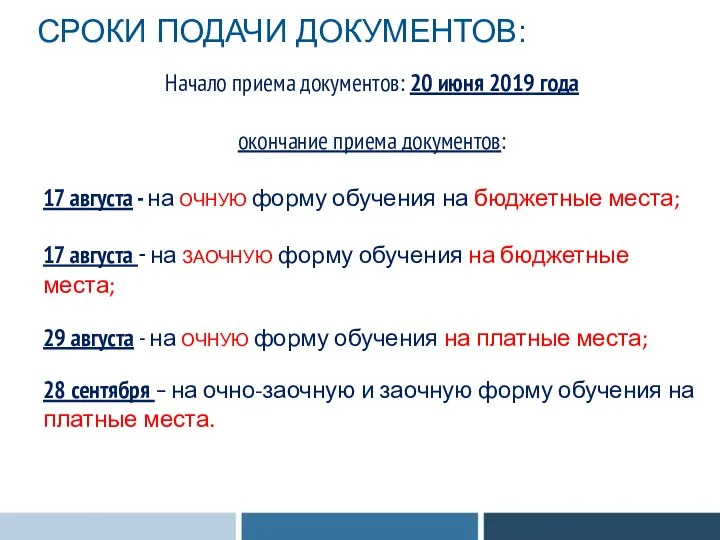 СРОКИ ПОДАЧИ ДОКУМЕНТОВ:

Начало приема документов: 20 июня 2019 года

окончание приема документов:

17 августа - на ОЧНУЮ форму обучения на бюджетные места;

17 августа - на ЗАОЧНУЮ форму обучения на бюджетные места;

29 августа - на ОЧНУЮ форму обучения на платные места;

28 сентября – на очно-заочную и заочную форму обучения на платные места.